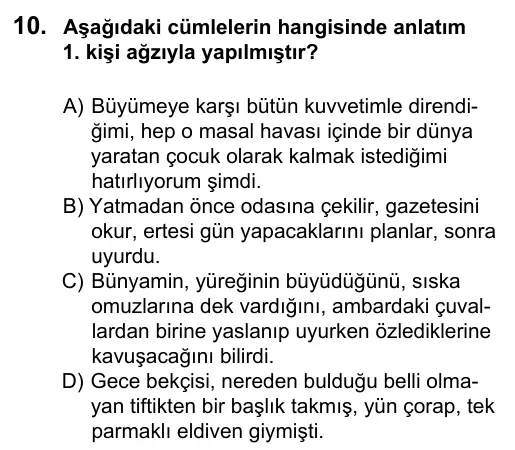 10. Aşağıdaki cümlelerin hangisinde anlatım 1. kişi ağzıyla yapılmıştır?

A) Büyümeye karşı bütün kuvvetimle direndiğimi, hep o masal havası içinde bir dünya yaratan çocuk olarak kalmak istediğimi hatırlıyorum şimdi.
B) Yatmadan önce odasına çekilir, gazetesini okur, ertesi gün yapacaklarını planlar, sonra uyurdu.
C) Bünyamin, yüreğinin büyüdüğünü, sıska omuzlarına dek vardığını, ambardaki çuvallardan birine yaslanıp uyurken özlediklerine kavuşacağını bilirdi.
D) Gece bekçisi, nereden bulduğu belli olmayan tiftikten bir başlık takmış, yün çorap, tek parmaklı eldiven giymişti.